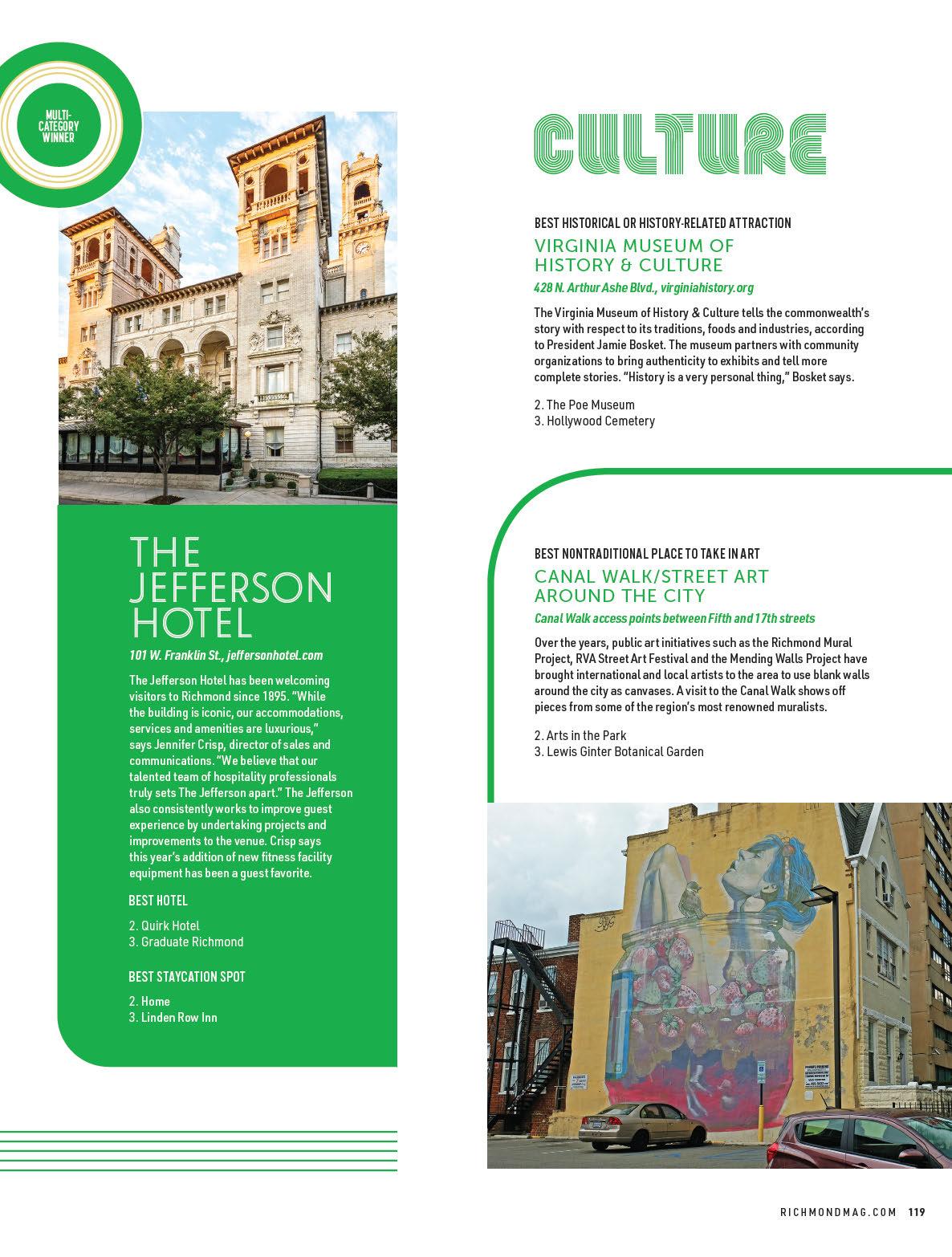 MULTI-CATEGORY WINNER

THE JEFFERSON HOTEL

101 W. Franklin St., jeffersonhotel.com

The Jefferson Hotel has been welcoming visitors to Richmond since 1895. "While the building is iconic, our accommodations, services and amenities are luxurious," says Jennifer Crisp, director of sales and communications. "We believe that our talented team of hospitality professionals truly sets The Jefferson apart." The Jefferson also consistently works to improve guest experience by undertaking projects and improvements to the venue. Crisp says this year's addition of new fitness facility equipment has been a guest favorite.

BEST HOTEL

2. Quirk Hotel
3. Graduate Richmond

BEST STAYCATION SPOT

2. Home
3. Linden Row Inn

CULTURE

BEST HISTORICAL OR HISTORY-RELATED ATTRACTION

VIRGINIA MUSEUM OF HISTORY & CULTURE

428 N. Arthur Ashe Blvd., virginiahistory.org

The Virginia Museum of History & Culture tells the commonwealth's story with respect to its traditions, foods and industries, according to President Jamie Bosket. The museum partners with community organizations to bring authenticity to exhibits and tell more complete stories. "History is a very personal thing," Bosket says.

2. The Poe Museum
3. Hollywood Cemetery

BEST NONTRADITIONAL PLACE TO TAKE IN ART

CANAL WALK/STREET ART AROUND THE CITY

Canal Walk access points between Fifth and 17th streets

Over the years, public art initiatives such as the Richmond Mural Project, RVA Street Art Festival and the Mending Walls Project have brought international and local artists to the area to use blank walls around the city as canvases. A visit to the Canal Walk shows off pieces from some of the region's most renowned muralists.

2. Arts in the Park
3. Lewis Ginter Botanical Garden

RICHMONDMAG.COM 119